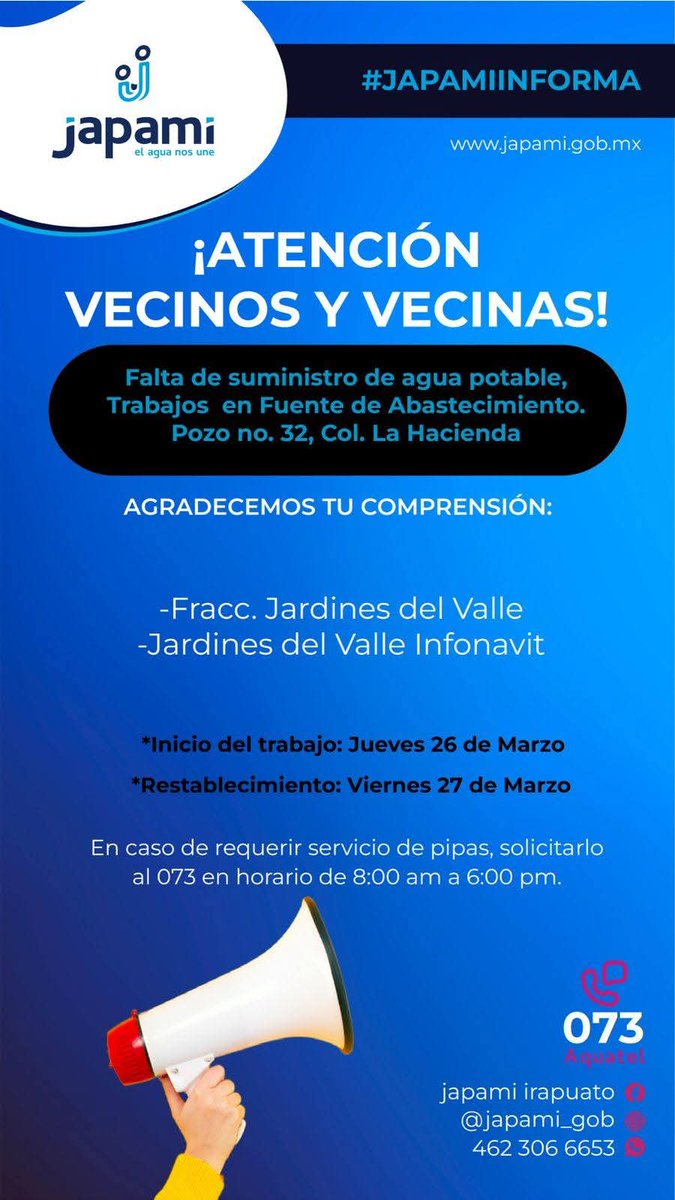 japami
el agua nos une

#JAPAMIINFORMA

www.japami.gob.mx

¡ATENCIÓN VECINOS Y VECINAS!

Falta de suministro de agua potable, Trabajos en Fuente de Abastecimiento. Pozo no. 32, Col. La Hacienda

AGRADECEMOS TU COMPRENSIÓN:

-Fracc. Jardines del Valle
-Jardines del Valle Infonavit

*Inicio del trabajo: Jueves 26 de Marzo

*Restablecimiento: Viernes 27 de Marzo

En caso de requerir servicio de pipas, solicitarlo al 073 en horario de 8:00 am a 6:00 pm.

073
Aquatel

japami irapuato
@japami_gob
462 306 6653